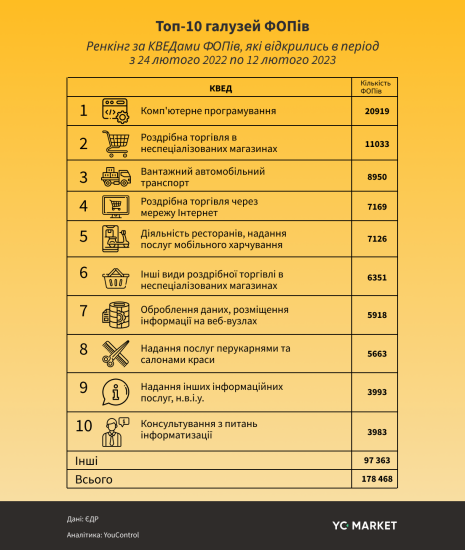 Топ-10 галузей ФОПів

Ренкінг за КВЕДами ФОПів, які відкрились в період з 24 лютого 2022 по 12 лютого 2023

| | КВЕД | Кількість ФОПів |
|---|---|---|
| 1 | Комп'ютерне програмування | 20919 |
| 2 | Роздрібна торгівля в неспеціалізованих магазинах | 11033 |
| 3 | Вантажний автомобільний транспорт | 8950 |
| 4 | Роздрібна торгівля через мережу Інтернет | 7169 |
| 5 | Діяльність ресторанів, надання послуг мобільного харчування | 7126 |
| 6 | Інші види роздрібної торгівлі в неспеціалізованих магазинах | 6351 |
| 7 | Оброблення даних, розміщення інформації на веб-вузлах | 5918 |
| 8 | Надання послуг перукарнями та салонами краси | 5663 |
| 9 | Надання інших інформаційних послуг, н.в.і.у. | 3993 |
| 10 | Консультування з питань інформатизації | 3983 |
| Інші | | 97 363 |
| Всього | | 178 468 |

Дані: ЄДР
Аналітика: YouControl

YC MARKET